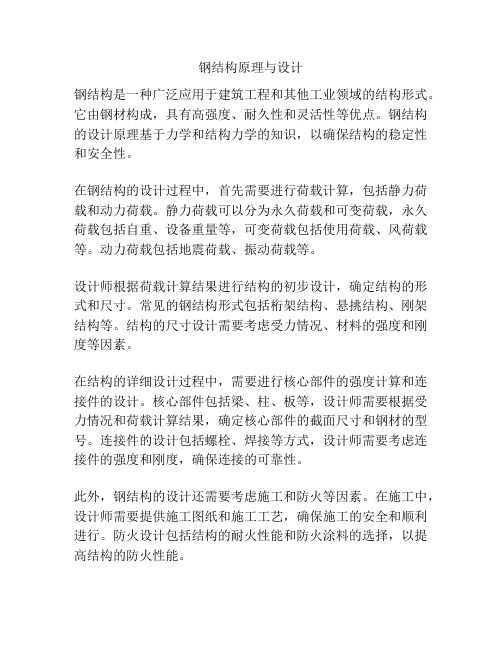 钢结构原理与设计

钢结构是一种广泛应用于建筑工程和其他工业领域的结构形式。它由钢材构成，具有高强度、耐久性和灵活性等优点。钢结构的设计原理基于力学和结构力学的知识，以确保结构的稳定性和安全性。

在钢结构的设计过程中，首先需要进行荷载计算，包括静力荷载和动力荷载。静力荷载可以分为永久荷载和可变荷载，永久荷载包括自重、设备重量等，可变荷载包括使用荷载、风荷载等。动力荷载包括地震荷载、振动荷载等。

设计师根据荷载计算结果进行结构的初步设计，确定结构的形式和尺寸。常见的钢结构形式包括桁架结构、悬挑结构、刚架结构等。结构的尺寸设计需要考虑受力情况、材料的强度和刚度等因素。

在结构的详细设计过程中，需要进行核心部件的强度计算和连接件的设计。核心部件包括梁、柱、板等，设计师需要根据受力情况和荷载计算结果，确定核心部件的截面尺寸和钢材的型号。连接件的设计包括螺栓、焊接等方式，设计师需要考虑连接件的强度和刚度，确保连接的可靠性。

此外，钢结构的设计还需要考虑施工和防火等因素。在施工中，设计师需要提供施工图纸和施工工艺，确保施工的安全和顺利进行。防火设计包括结构的耐火性能和防火涂料的选择，以提高结构的防火性能。